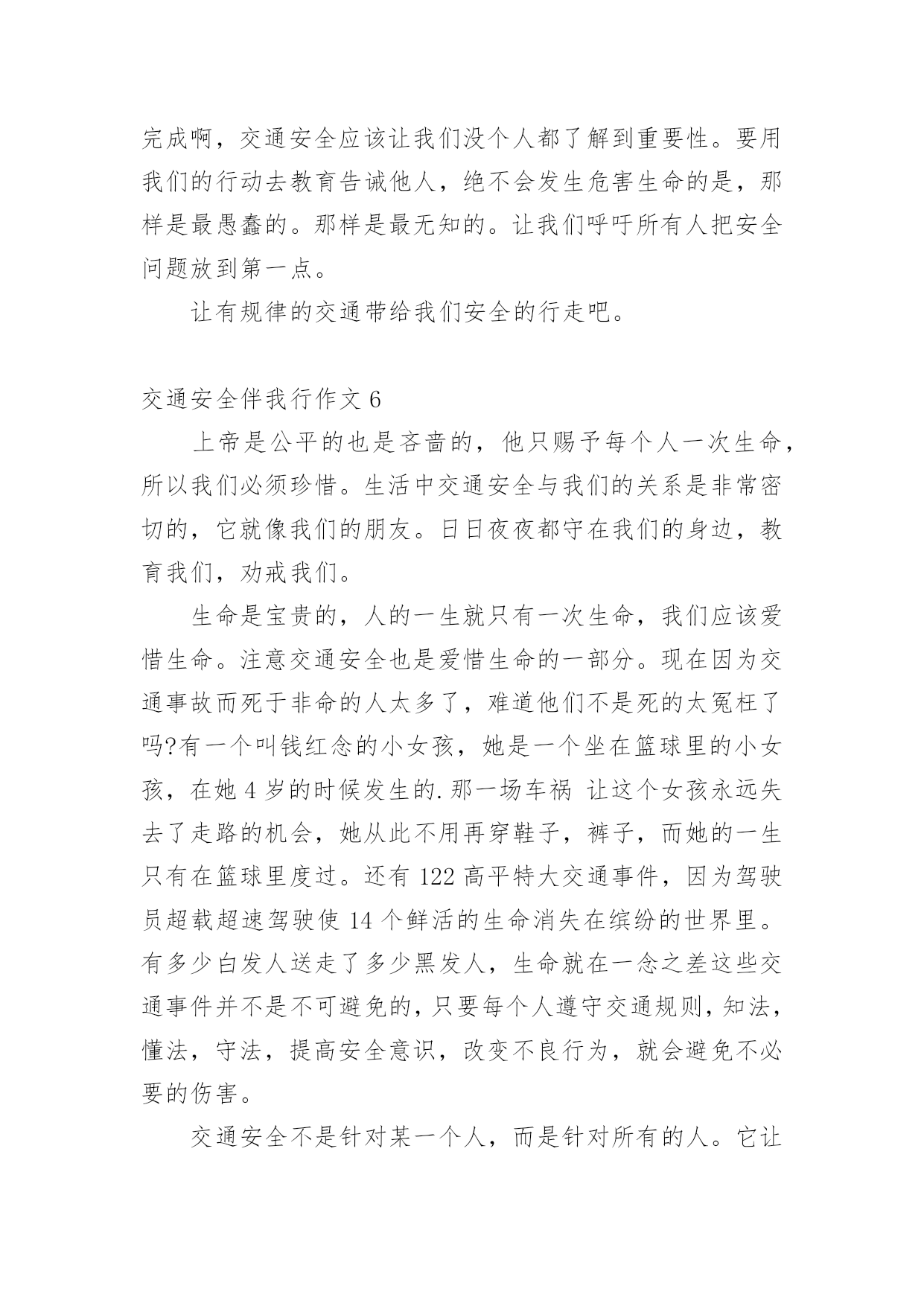 完成啊，交通安全应该让我们没个人都了解到重要性。要用我们的行动去教育告诫他人，绝不会发生危害生命的是，那样是最愚蠢的。那样是最无知的。让我们呼吁所有人把安全问题放到第一点。

让有规律的交通带给我们安全的行走吧。

交通安全伴我行作文 6

上帝是公平的也是吝啬的，他只赐予每个人一次生命，所以我们必须珍惜。生活中交通安全与我们的关系是非常密切的，它就像我们的朋友。日日夜夜都守在我们的身边，教育我们，劝戒我们。

生命是宝贵的，人的一生就只有一次生命，我们应该爱惜生命。注意交通安全也是爱惜生命的一部分。现在因为交通事故而死于非命的人太多了，难道他们不是死的太冤枉了吗?有一个叫钱红念的小女孩，她是一个坐在篮球里的小女孩，在她 4 岁的时候发生的.那一场车祸 让这个女孩永远失去了走路的机会，她从此不用再穿鞋子，裤子，而她的一生只有在篮球里度过。还有 122 高平特大交通事件，因为驾驶员超载超速驾驶使 14 个鲜活的生命消失在缤纷的世界里。有多少白发人送走了多少黑发人，生命就在一念之差这些交通事件并不是不可避免的，只要每个人遵守交通规则，知法，懂法，守法，提高安全意识，改变不良行为，就会避免不必要的伤害。

交通安全不是针对某一个人，而是针对所有的人。它让